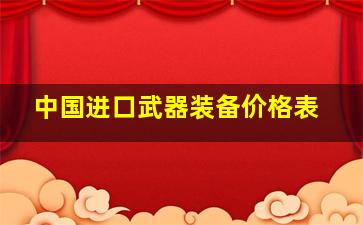 中国进口武器装备价格表